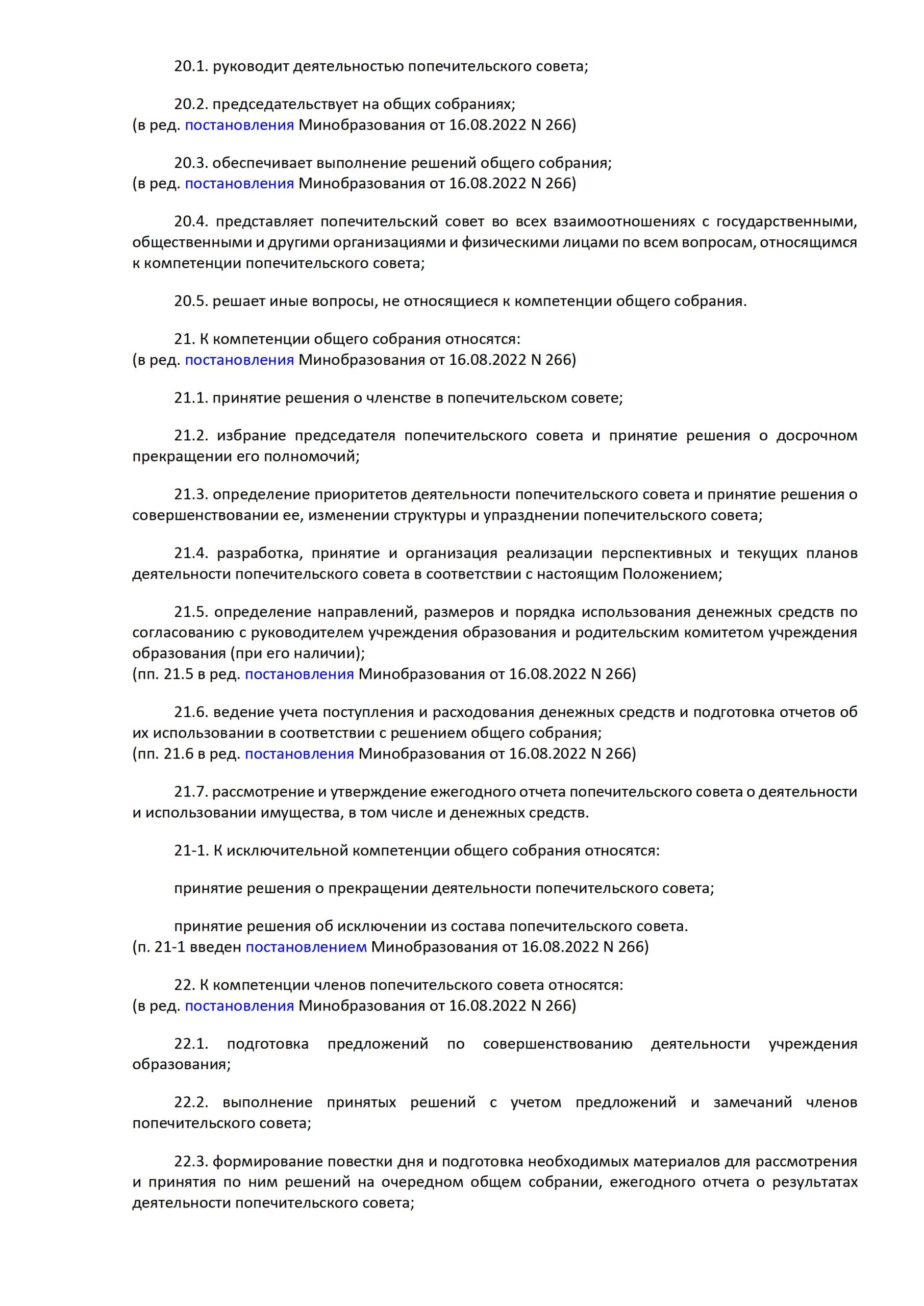 20.1. руководит деятельностью попечительского совета;

20.2. председательствует на общих собраниях;
(в ред. постановления Минобразования от 16.08.2022 N 266)

20.3. обеспечивает выполнение решений общего собрания;
(в ред. постановления Минобразования от 16.08.2022 N 266)

20.4. представляет попечительский совет во всех взаимоотношениях с государственными, общественными и другими организациями и физическими лицами по всем вопросам, относящимся к компетенции попечительского совета;

20.5. решает иные вопросы, не относящиеся к компетенции общего собрания.

21. К компетенции общего собрания относятся:
(в ред. постановления Минобразования от 16.08.2022 N 266)

21.1. принятие решения о членстве в попечительском совете;

21.2. избрание председателя попечительского совета и принятие решения о досрочном прекращении его полномочий;

21.3. определение приоритетов деятельности попечительского совета и принятие решения о совершенствовании ее, изменении структуры и упразднении попечительского совета;

21.4. разработка, принятие и организация реализации перспективных и текущих планов деятельности попечительского совета в соответствии с настоящим Положением;

21.5. определение направлений, размеров и порядка использования денежных средств по согласованию с руководителем учреждения образования и родительским комитетом учреждения образования (при его наличии);
(пп. 21.5 в ред. постановления Минобразования от 16.08.2022 N 266)

21.6. ведение учета поступления и расходования денежных средств и подготовка отчетов об их использовании в соответствии с решением общего собрания;
(пп. 21.6 в ред. постановления Минобразования от 16.08.2022 N 266)

21.7. рассмотрение и утверждение ежегодного отчета попечительского совета о деятельности и использовании имущества, в том числе и денежных средств.

21-1. К исключительной компетенции общего собрания относятся:

принятие решения о прекращении деятельности попечительского совета;

принятие решения об исключении из состава попечительского совета.
(п. 21-1 введен постановлением Минобразования от 16.08.2022 N 266)

22. К компетенции членов попечительского совета относятся:
(в ред. постановления Минобразования от 16.08.2022 N 266)

22.1. подготовка предложений по совершенствованию деятельности учреждения образования;

22.2. выполнение принятых решений с учетом предложений и замечаний членов попечительского совета;

22.3. формирование повестки дня и подготовка необходимых материалов для рассмотрения и принятия по ним решений на очередном общем собрании, ежегодного отчета о результатах деятельности попечительского совета;